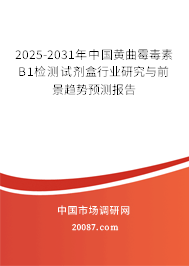 2025-2031年中国黄曲霉毒素B1检测试剂盒行业研究与前景趋势预测报告

中国市场调研网

20087.com